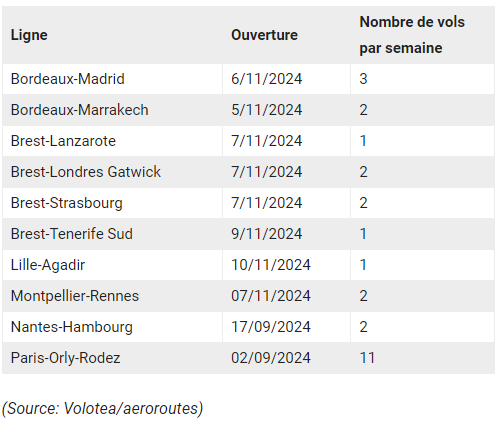 | Ligne | Ouverture | Nombre de vols par semaine |
|---|---|---|
| Bordeaux-Madrid | 6/11/2024 | 3 |
| Bordeaux-Marrakech | 5/11/2024 | 2 |
| Brest-Lanzarote | 7/11/2024 | 1 |
| Brest-Londres Gatwick | 7/11/2024 | 2 |
| Brest-Strasbourg | 7/11/2024 | 2 |
| Brest-Tenerife Sud | 9/11/2024 | 1 |
| Lille-Agadir | 10/11/2024 | 1 |
| Montpellier-Rennes | 07/11/2024 | 2 |
| Nantes-Hambourg | 17/09/2024 | 2 |
| Paris-Orly-Rodez | 02/09/2024 | 11 |

(Source: Volotea/aeroroutes)